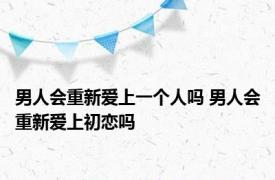 男人会重新爱上一个人吗 男人会重新爱上初恋吗